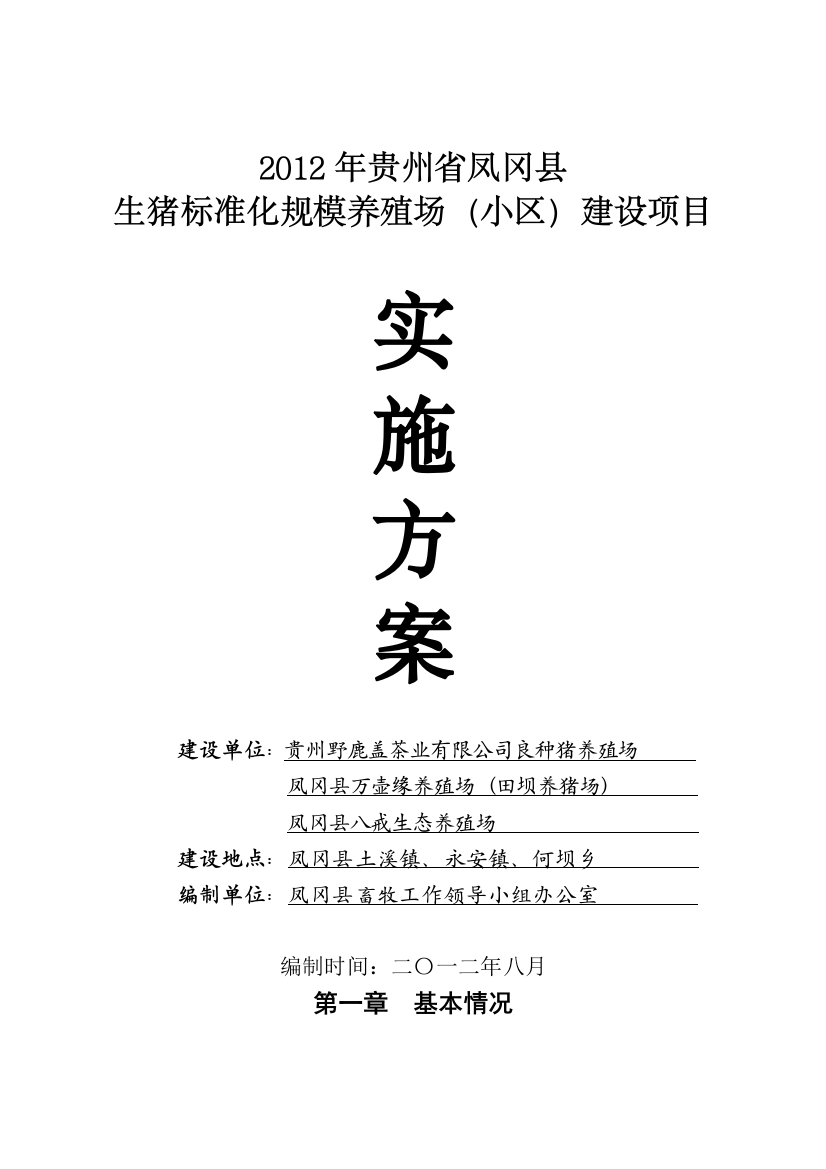 2012 年贵州省凤冈县
生猪标准化规模养殖场（小区）建设项目

实
施
方
案

建设单位：贵州野鹿盖茶业有限公司良种猪养殖场
凤冈县万壶缘养殖场（田坝养猪场）
凤冈县八戒生态养殖场
建设地点：凤冈县土溪镇、永安镇、何坝乡
编制单位：凤冈县畜牧工作领导小组办公室

编制时间：二〇一二年八月

第一章　基本情况